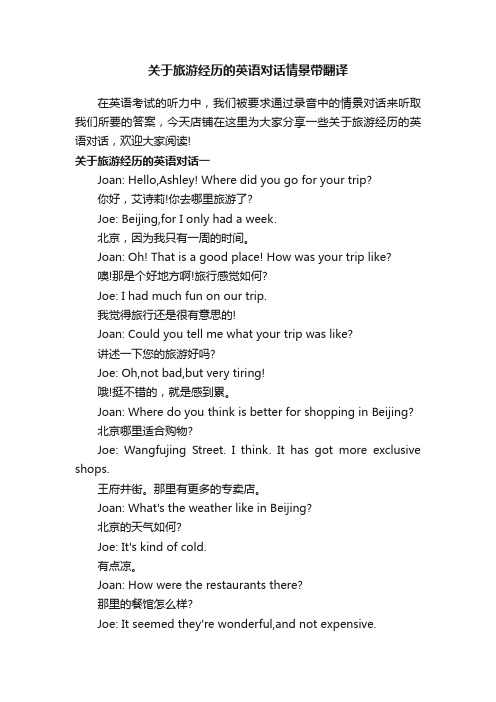 关于旅游经历的英语对话情景带翻译

在英语考试的听力中，我们被要求通过录音中的情景对话来听取我们所要的答案，今天店铺在这里为大家分享一些关于旅游经历的英语对话，欢迎大家阅读!

关于旅游经历的英语对话一

Joan: Hello,Ashley! Where did you go for your trip?

你好，艾诗莉!你去哪里旅游了?

Joe: Beijing,for I only had a week.

北京，因为我只有一周的时间。

Joan: Oh! That is a good place! How was your trip like?

噢!那是个好地方啊!旅行感觉如何?

Joe: I had much fun on our trip.

我觉得旅行还是很有意思的!

Joan: Could you tell me what your trip was like?

讲述一下您的旅游好吗?

Joe: Oh,not bad,but very tiring!

哦!挺不错的，就是感到累。

Joan: Where do you think is better for shopping in Beijing?

北京哪里适合购物?

Joe: Wangfujing Street. I think. It has got more exclusive shops.

王府井街。那里有更多的专卖店。

Joan: What's the weather like in Beijing?

北京的天气如何?

Joe: It's kind of cold.

有点凉。

Joan: How were the restaurants there?

那里的餐馆怎么样?

Joe: It seemed they're wonderful,and not expensive.